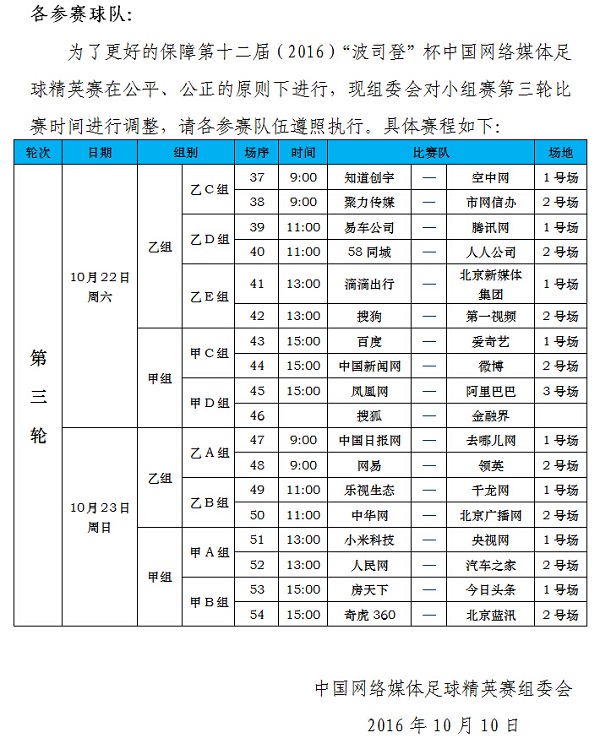 各参赛球队:

为了更好的保障第十二届（2016）“波司登”杯中国网络媒体足球精英赛在公平、公正的原则下进行，现组委会对小组赛第三轮比赛时间进行调整，请各参赛队伍遵照执行。具体赛程如下:

| 轮次 | 日期 | 组别 | | 场序 | 时间 | 比赛队 | | | 场地 |
|---|---|---|---|---|---|---|---|---|---|
| 第三轮 | 10月22日 周六 | 乙组 | 乙C组 | 37 | 9:00 | 知道创宇 | — | 空中网 | 1号场 |
| | | | | 38 | 9:00 | 聚力传媒 | — | 市网信办 | 2号场 |
| | | | 乙D组 | 39 | 11:00 | 易车公司 | — | 腾讯网 | 1号场 |
| | | | | 40 | 11:00 | 58同城 | — | 人人公司 | 2号场 |
| | | | 乙E组 | 41 | 13:00 | 滴滴出行 | — | 北京新媒体集团 | 1号场 |
| | | | | 42 | 13:00 | 搜狗 | — | 第一视频 | 2号场 |
| | | 甲组 | 甲C组 | 43 | 15:00 | 百度 | — | 爱奇艺 | 1号场 |
| | | | | 44 | 15:00 | 中国新闻网 | — | 微博 | 2号场 |
| | | | 甲D组 | 45 | 15:00 | 凤凰网 | — | 阿里巴巴 | 3号场 |
| | | | | 46 | | 搜狐 | — | 金融界 | |
| | 10月23日 周日 | 乙组 | 乙A组 | 47 | 9:00 | 中国日报网 | — | 去哪儿网 | 1号场 |
| | | | | 48 | 9:00 | 网易 | — | 领英 | 2号场 |
| | | | 乙B组 | 49 | 11:00 | 乐视生态 | — | 千龙网 | 1号场 |
| | | | | 50 | 11:00 | 中华网 | — | 北京广播网 | 2号场 |
| | | 甲组 | 甲A组 | 51 | 13:00 | 小米科技 | — | 央视网 | 1号场 |
| | | | | 52 | 13:00 | 人民网 | — | 汽车之家 | 2号场 |
| | | | 甲B组 | 53 | 15:00 | 房天下 | — | 今日头条 | 1号场 |
| | | | | 54 | 15:00 | 奇虎360 | — | 北京蓝讯 | 2号场 |

中国网络媒体足球精英赛组委会

2016年10月10日